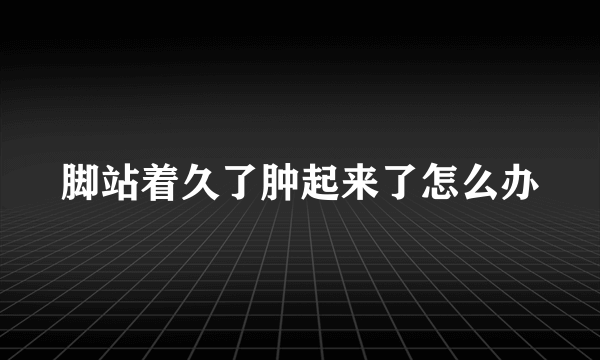 脚站着久了肿起来了怎么办